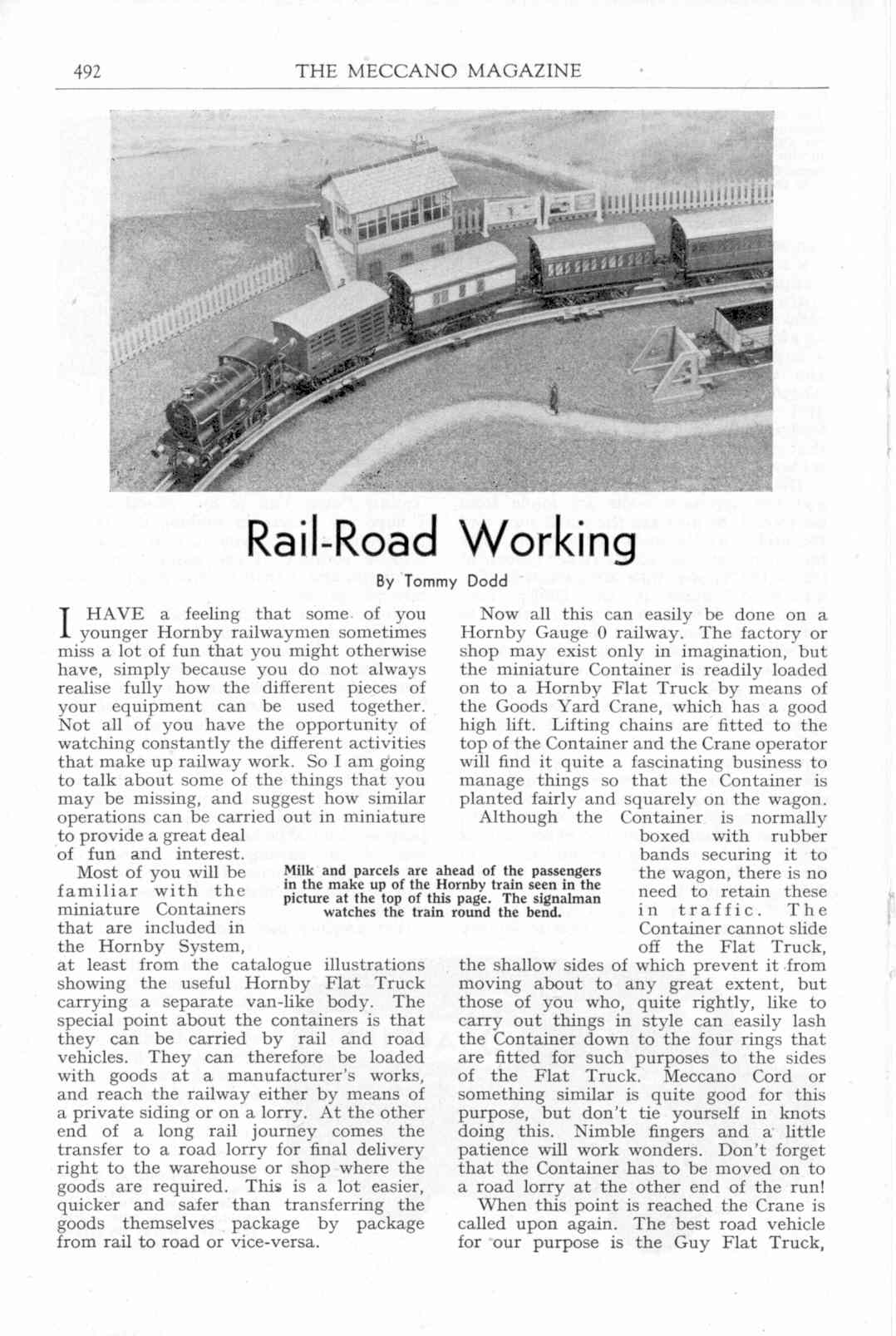 492

THE MECCANO MAGAZINE

Rail-Road Working

By Tommy Dodd

I HAVE a feeling that some of you younger Hornby railwaymen sometimes miss a lot of fun that you might otherwise have, simply because you do not always realise fully how the different pieces of your equipment can be used together. Not all of you have the opportunity of watching constantly the different activities that make up railway work. So I am going to talk about some of the things that you may be missing, and suggest how similar operations can be carried out in miniature to provide a great deal of fun and interest.

Most of you will be familiar with the miniature Containers that are included in the Hornby System, at least from the catalogue illustrations showing the useful Hornby Flat Truck carrying a separate van-like body. The special point about the containers is that they can be carried by rail and road vehicles. They can therefore be loaded with goods at a manufacturer's works, and reach the railway either by means of a private siding or on a lorry. At the other end of a long rail journey comes the transfer to a road lorry for final delivery right to the warehouse or shop where the goods are required. This is a lot easier, quicker and safer than transferring the goods themselves package by package from rail to road or vice-versa.

Milk and parcels are ahead of the passengers in the make up of the Hornby train seen in the picture at the top of this page. The signalman watches the train round the bend.

Now all this can easily be done on a Hornby Gauge 0 railway. The factory or shop may exist only in imagination, but the miniature Container is readily loaded on to a Hornby Flat Truck by means of the Goods Yard Crane, which has a good high lift. Lifting chains are fitted to the top of the Container and the Crane operator will find it quite a fascinating business to manage things so that the Container is planted fairly and squarely on the wagon.

Although the Container is normally boxed with rubber bands securing it to the wagon, there is no need to retain these in traffic. The Container cannot slide off the Flat Truck, the shallow sides of which prevent it from moving about to any great extent, but those of you who, quite rightly, like to carry out things in style can easily lash the Container down to the four rings that are fitted for such purposes to the sides of the Flat Truck. Meccano Cord or something similar is quite good for this purpose, but don't tie yourself in knots doing this. Nimble fingers and a little patience will work wonders. Don't forget that the Container has to be moved on to a road lorry at the other end of the run!

When this point is reached the Crane is called upon again. The best road vehicle for our purpose is the Guy Flat Truck,